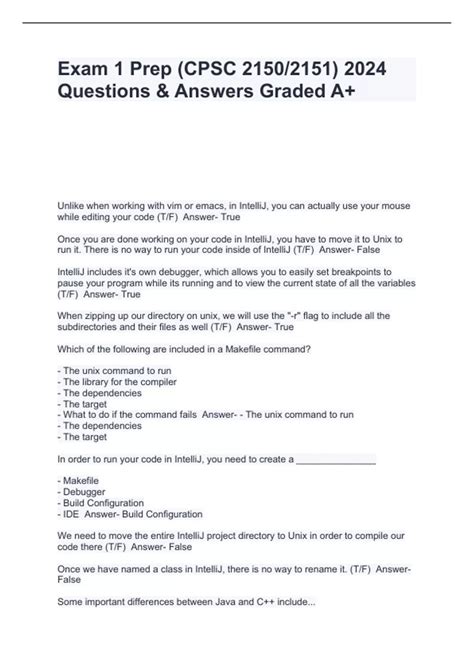 Exam 1 Prep (CPSC 2150/2151) 2024 Questions & Answers Graded A+

Unlike when working with vim or emacs, in IntelliJ, you can actually use your mouse while editing your code (T/F) Answer- True

Once you are done working on your code in IntelliJ, you have to move it to Unix to run it. There is no way to run your code inside of IntelliJ (T/F) Answer- False

IntelliJ includes it's own debugger, which allows you to easily set breakpoints to pause your program while its running and to view the current state of all the variables (T/F) Answer- True

When zipping up our directory on unix, we will use the "-r" flag to include all the subdirectories and their files as well (T/F) Answer- True

Which of the following are included in a Makefile command?

- The unix command to run
- The library for the compiler
- The dependencies
- The target
- What to do if the command fails Answer- - The unix command to run
- The dependencies
- The target

In order to run your code in IntelliJ, you need to create a _______________

- Makefile
- Debugger
- Build Configuration
- IDE Answer- Build Configuration

We need to move the entire IntelliJ project directory to Unix in order to compile our code there (T/F) Answer- False

Once we have named a class in IntelliJ, there is no way to rename it. (T/F) Answer- False

Some important differences between Java and C++ include...